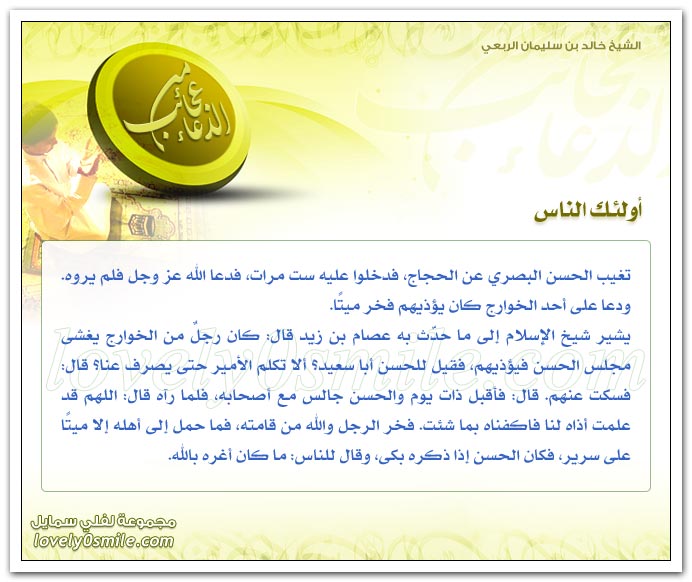 الشيخ خالد بن سليمان الربعي

عجائب الدعاء

أولئك الناس

تغيب الحسن البصري عن الحجاج، فدخلوا عليه ست مرات، فدعا الله عز وجل فلم يروه. ودعا على أحد الخوارج كان يؤذيهم فخر ميتًا.

يشير شيخ الإسلام إلى ما حدّث به عصام بن زيد قال: كان رجلٌ من الخوارج يغشى مجلس الحسن فيؤذيهم، فقيل للحسن أبا سعيد؟ ألا تكلم الأمير حتى يصرف عنا؟ قال: فسكت عنهم. قال: فأقبل ذات يوم والحسن جالس مع أصحابه، فلما رآه قال: اللهم قد علمت أذاه لنا فاكفناه بما شئت. فخر الرجل والله من قامته، فما حمل إلى أهله إلا ميتًا على سرير، فكان الحسن إذا ذكره بكى، وقال للناس: ما كان أغره بالله.

lovely0smile.com

مجموعة لفلي سمايل
lovely0smile.com